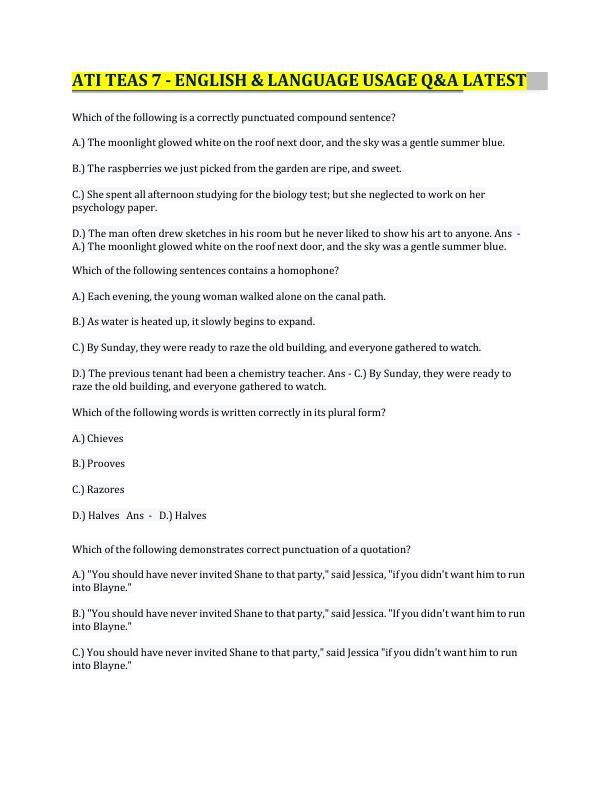 ATI TEAS 7 - ENGLISH & LANGUAGE USAGE Q&A LATEST

Which of the following is a correctly punctuated compound sentence?

A.) The moonlight glowed white on the roof next door, and the sky was a gentle summer blue.

B.) The raspberries we just picked from the garden are ripe, and sweet.

C.) She spent all afternoon studying for the biology test; but she neglected to work on her psychology paper.

D.) The man often drew sketches in his room but he never liked to show his art to anyone. Ans - A.) The moonlight glowed white on the roof next door, and the sky was a gentle summer blue.

Which of the following sentences contains a homophone?

A.) Each evening, the young woman walked alone on the canal path.

B.) As water is heated up, it slowly begins to expand.

C.) By Sunday, they were ready to raze the old building, and everyone gathered to watch.

D.) The previous tenant had been a chemistry teacher. Ans - C.) By Sunday, they were ready to raze the old building, and everyone gathered to watch.

Which of the following words is written correctly in its plural form?

A.) Chieves

B.) Prooves

C.) Razores

D.) Halves Ans - D.) Halves

Which of the following demonstrates correct punctuation of a quotation?

A.) "You should have never invited Shane to that party," said Jessica, "if you didn't want him to run into Blayne."

B.) "You should have never invited Shane to that party," said Jessica. "If you didn't want him to run into Blayne."

C.) You should have never invited Shane to that party," said Jessica "if you didn't want him to run into Blayne."